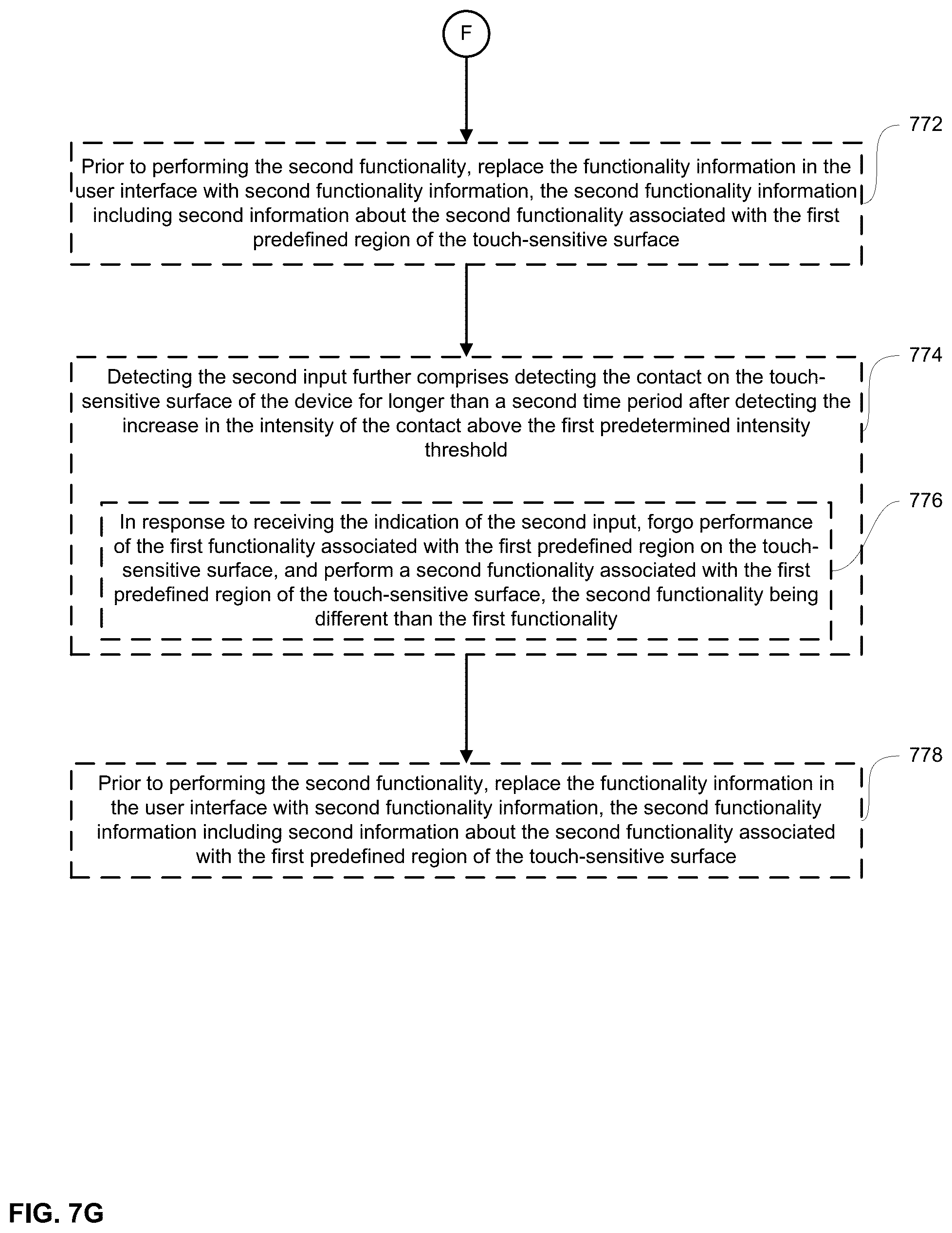 F

772

Prior to performing the second functionality, replace the functionality information in the user interface with second functionality information, the second functionality information including second information about the second functionality associated with the first predefined region of the touch-sensitive surface

774

Detecting the second input further comprises detecting the contact on the touch-sensitive surface of the device for longer than a second time period after detecting the increase in the intensity of the contact above the first predetermined intensity threshold

776

In response to receiving the indication of the second input, forgo performance of the first functionality associated with the first predefined region on the touch-sensitive surface, and perform a second functionality associated with the first predefined region of the touch-sensitive surface, the second functionality being different than the first functionality

778

Prior to performing the second functionality, replace the functionality information in the user interface with second functionality information, the second functionality information including second information about the second functionality associated with the first predefined region of the touch-sensitive surface

FIG. 7G